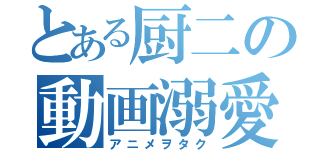 とある厨二の
動画溺愛
アニメヲタク